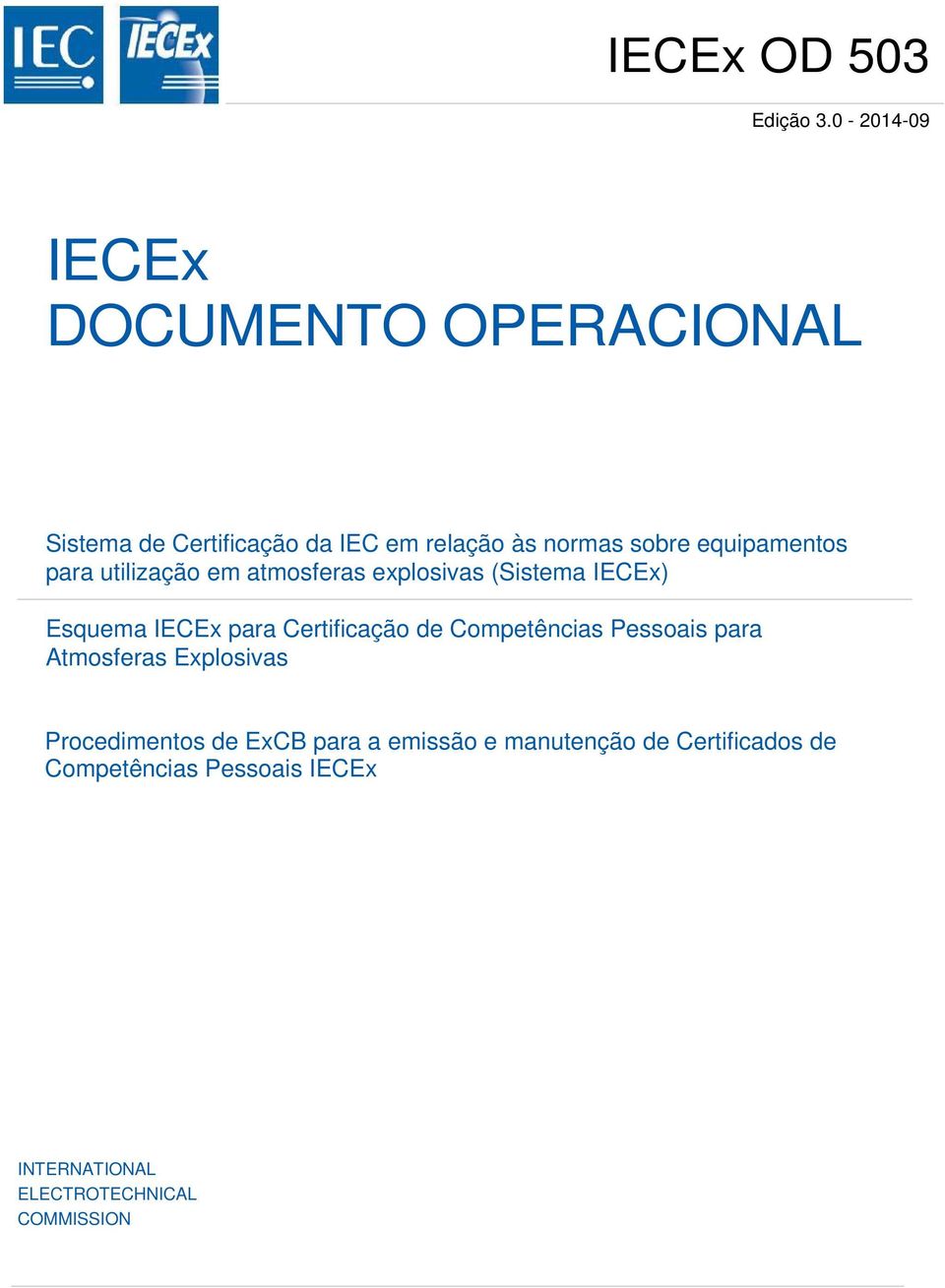 IEC IECEx

IECEx OD 503

Edição 3.0 - 2014-09

IECEx
DOCUMENTO OPERACIONAL

Sistema de Certificação da IEC em relação às normas sobre equipamentos para utilização em atmosferas explosivas (Sistema IECEx)

Esquema IECEx para Certificação de Competências Pessoais para Atmosferas Explosivas

Procedimentos de ExCB para a emissão e manutenção de Certificados de Competências Pessoais IECEx

INTERNATIONAL
ELECTROTECHNICAL
COMMISSION